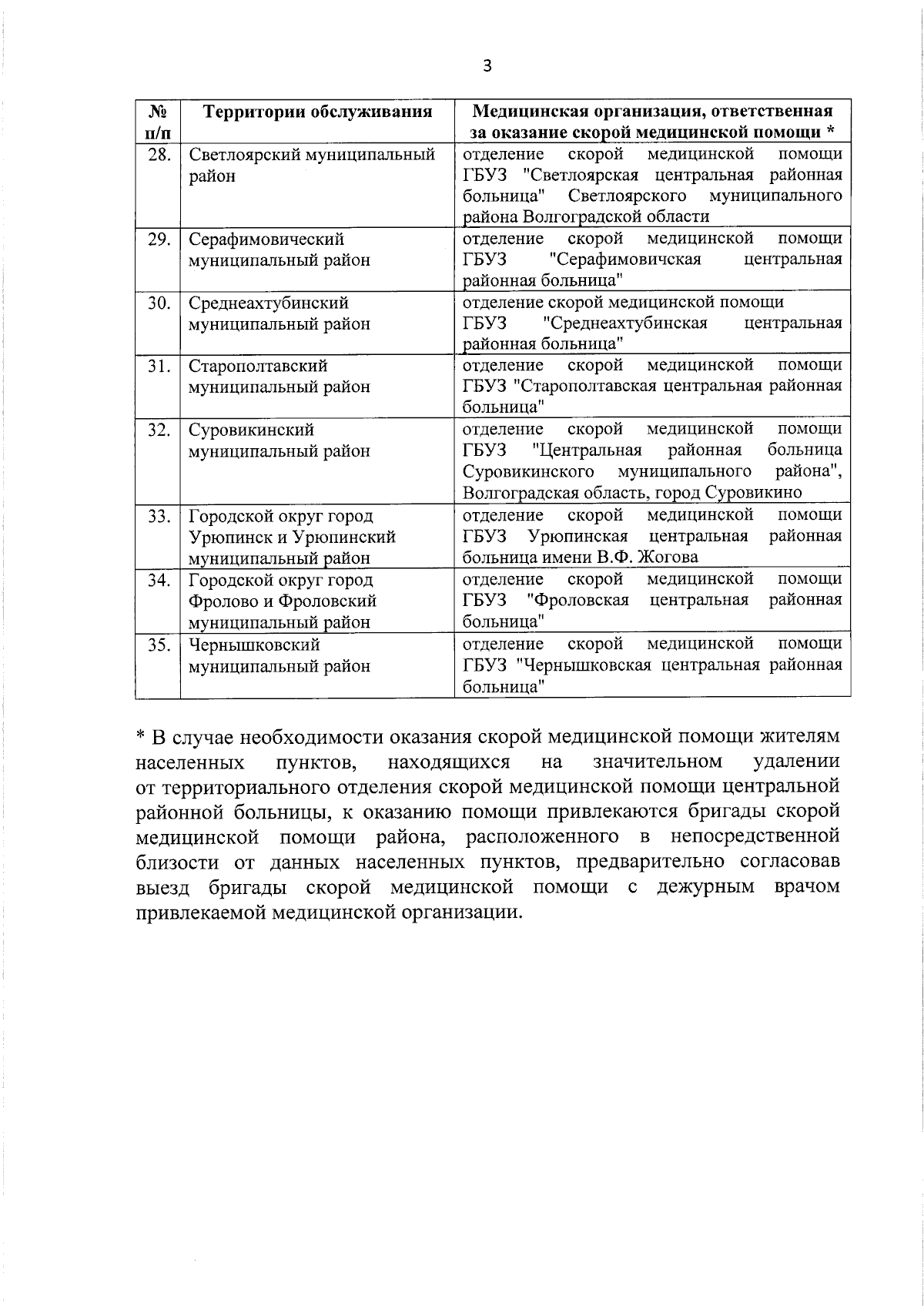 3

| № п/п | Территории обслуживания | Медицинская организация, ответственная за оказание скорой медицинской помощи * |
|---|---|---|
| 28. | Светлоярский муниципальный район | отделение скорой медицинской помощи ГБУЗ "Светлоярская центральная районная больница" Светлоярского муниципального района Волгоградской области |
| 29. | Серафимовический муниципальный район | отделение скорой медицинской помощи ГБУЗ "Серафимовичская центральная районная больница" |
| 30. | Среднеахтубинский муниципальный район | отделение скорой медицинской помощи ГБУЗ "Среднеахтубинская центральная районная больница" |
| 31. | Старополтавский муниципальный район | отделение скорой медицинской помощи ГБУЗ "Старополтавская центральная районная больница" |
| 32. | Суровикинский муниципальный район | отделение скорой медицинской помощи ГБУЗ "Центральная районная больница Суровикинского муниципального района", Волгоградская область, город Суровикино |
| 33. | Городской округ город Урюпинск и Урюпинский муниципальный район | отделение скорой медицинской помощи ГБУЗ Урюпинская центральная районная больница имени В.Ф. Жогова |
| 34. | Городской округ город Фролово и Фроловский муниципальный район | отделение скорой медицинской помощи ГБУЗ "Фроловская центральная районная больница" |
| 35. | Чернышковский муниципальный район | отделение скорой медицинской помощи ГБУЗ "Чернышковская центральная районная больница" |

* В случае необходимости оказания скорой медицинской помощи жителям населенных пунктов, находящихся на значительном удалении от территориального отделения скорой медицинской помощи центральной районной больницы, к оказанию помощи привлекаются бригады скорой медицинской помощи района, расположенного в непосредственной близости от данных населенных пунктов, предварительно согласовав выезд бригады скорой медицинской помощи с дежурным врачом привлекаемой медицинской организации.